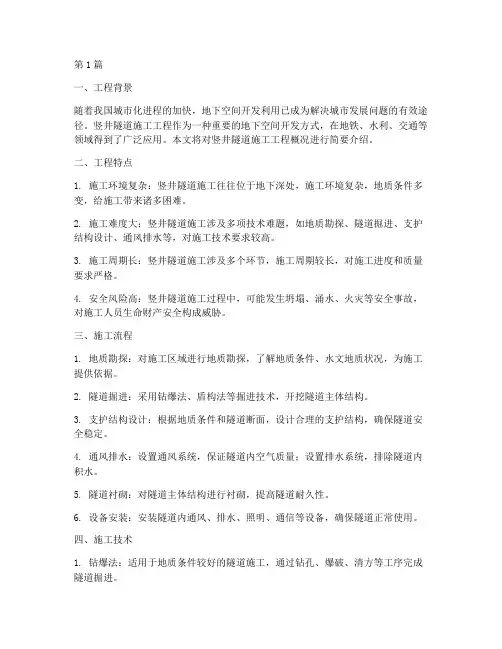 第1篇

一、工程背景

随着我国城市化进程的加快，地下空间开发利用已成为解决城市发展问题的有效途径。竖井隧道施工工程作为一种重要的地下空间开发方式，在地铁、水利、交通等领域得到了广泛应用。本文将对竖井隧道施工工程概况进行简要介绍。

二、工程特点

1. 施工环境复杂：竖井隧道施工往往位于地下深处，施工环境复杂，地质条件多变，给施工带来诸多困难。

2. 施工难度大：竖井隧道施工涉及多项技术难题，如地质勘探、隧道掘进、支护结构设计、通风排水等，对施工技术要求较高。

3. 施工周期长：竖井隧道施工涉及多个环节，施工周期较长，对施工进度和质量要求严格。

4. 安全风险高：竖井隧道施工过程中，可能发生坍塌、涌水、火灾等安全事故，对施工人员生命财产安全构成威胁。

三、施工流程

1. 地质勘探：对施工区域进行地质勘探，了解地质条件、水文地质状况，为施工提供依据。

2. 隧道掘进：采用钻爆法、盾构法等掘进技术，开挖隧道主体结构。

3. 支护结构设计：根据地质条件和隧道断面，设计合理的支护结构，确保隧道安全稳定。

4. 通风排水：设置通风系统，保证隧道内空气质量；设置排水系统，排除隧道内积水。

5. 隧道衬砌：对隧道主体结构进行衬砌，提高隧道耐久性。

6. 设备安装：安装隧道内通风、排水、照明、通信等设备，确保隧道正常使用。

四、施工技术

1. 钻爆法：适用于地质条件较好的隧道施工，通过钻孔、爆破、清方等工序完成隧道掘进。